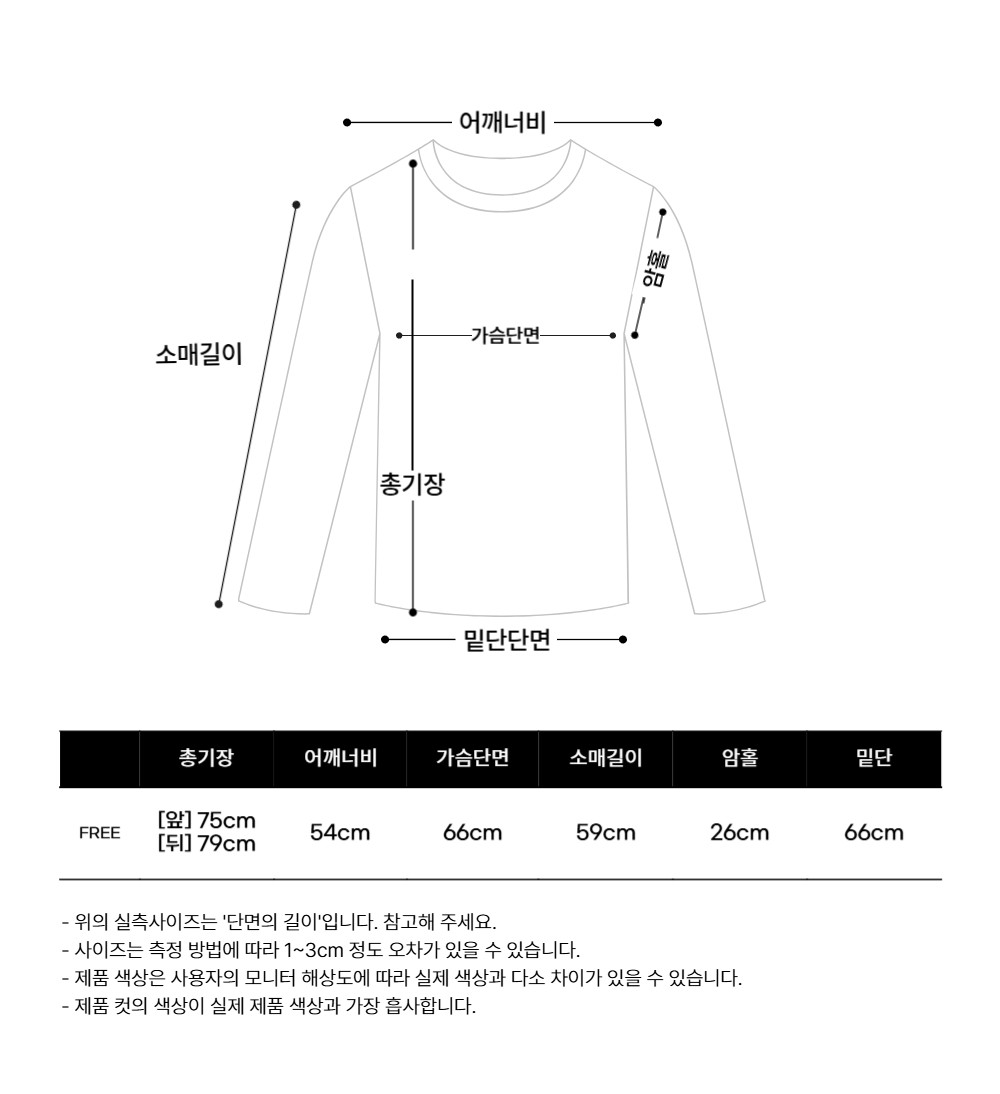 어깨너비

암홀

소매길이

가슴단면

총기장

밑단단면

| | 총기장 | 어깨너비 | 가슴단면 | 소매길이 | 암홀 | 밑단 |
|---|---|---|---|---|---|---|
| FREE | [앞] 75cm [뒤] 79cm | 54cm | 66cm | 59cm | 26cm | 66cm |

- 위의 실측사이즈는 '단면의 길이'입니다. 참고해 주세요.
- 사이즈는 측정 방법에 따라 1~3cm 정도 오차가 있을 수 있습니다.
- 제품 색상은 사용자의 모니터 해상도에 따라 실제 색상과 다소 차이가 있을 수 있습니다.
- 제품 컷의 색상이 실제 제품 색상과 가장 흡사합니다.